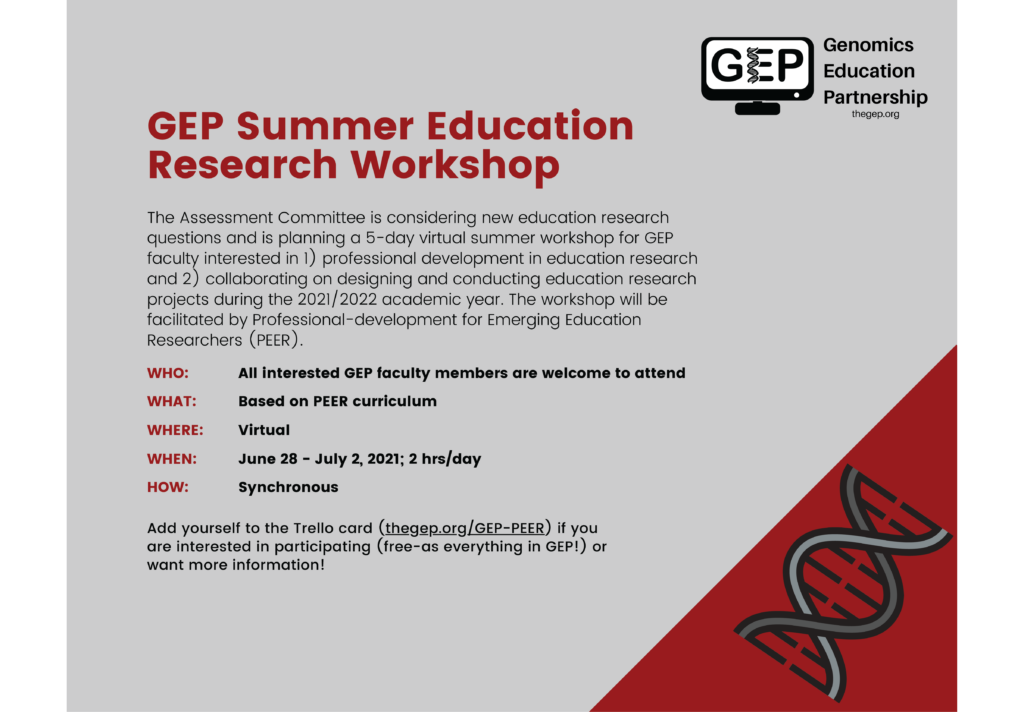 GEP

Genomics Education Partnership
thegep.org

GEP Summer Education Research Workshop

The Assessment Committee is considering new education research questions and is planning a 5-day virtual summer workshop for GEP faculty interested in 1) professional development in education research and 2) collaborating on designing and conducting education research projects during the 2021/2022 academic year. The workshop will be facilitated by Professional-development for Emerging Education Researchers (PEER).

WHO: All interested GEP faculty members are welcome to attend

WHAT: Based on PEER curriculum

WHERE: Virtual

WHEN: June 28 - July 2, 2021; 2 hrs/day

HOW: Synchronous

Add yourself to the Trello card (thegep.org/GEP-PEER) if you are interested in participating (free-as everything in GEP!) or want more information!